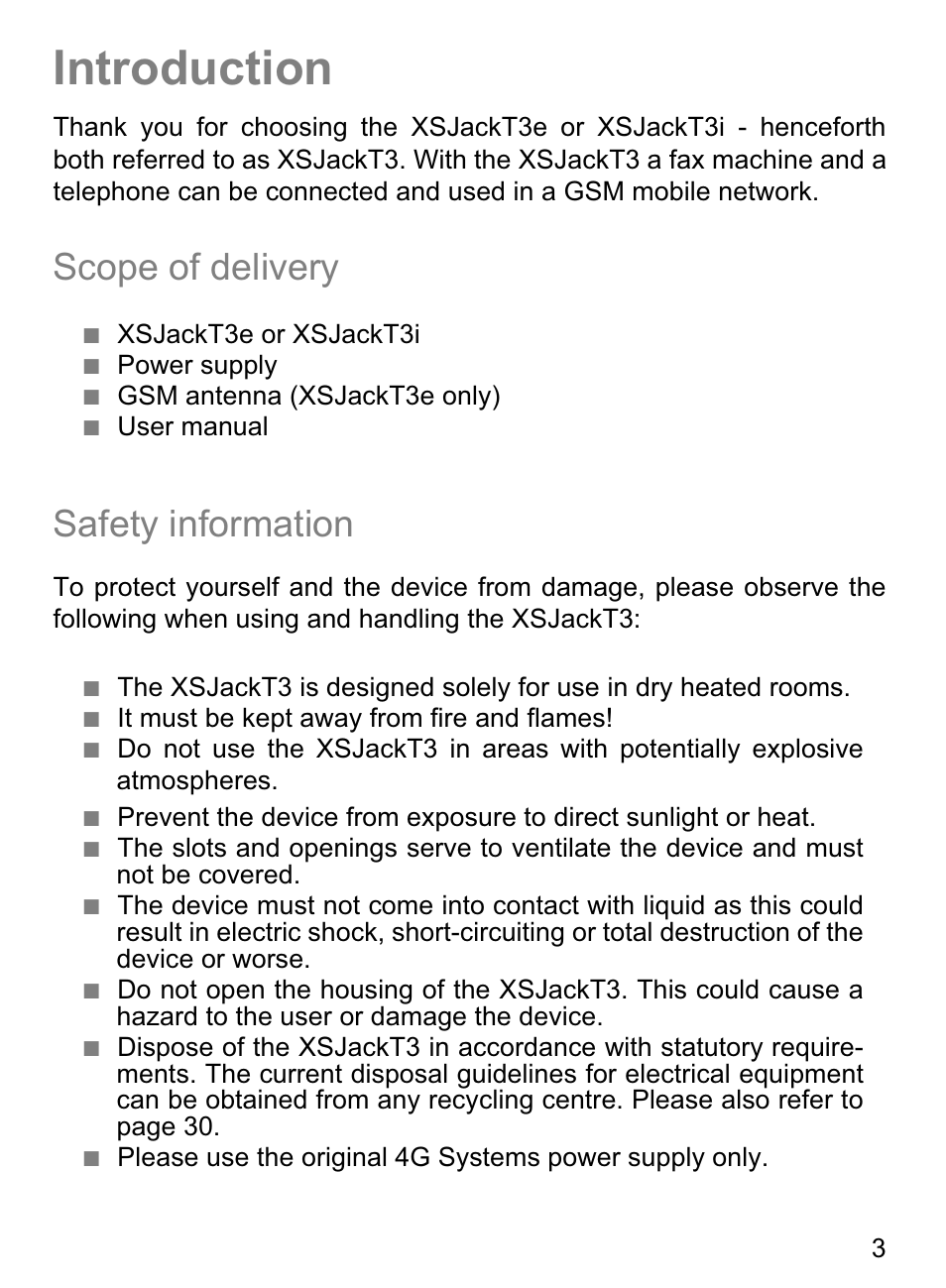 Introduction

Thank you for choosing the XSJackT3e or XSJackT3i - henceforth both referred to as XSJackT3. With the XSJackT3 a fax machine and a telephone can be connected and used in a GSM mobile network.

Scope of delivery

■ XSJackT3e or XSJackT3i
■ Power supply
■ GSM antenna (XSJackT3e only)
■ User manual

Safety information

To protect yourself and the device from damage, please observe the following when using and handling the XSJackT3:

■ The XSJackT3 is designed solely for use in dry heated rooms.
■ It must be kept away from fire and flames!
■ Do not use the XSJackT3 in areas with potentially explosive atmospheres.
■ Prevent the device from exposure to direct sunlight or heat.
■ The slots and openings serve to ventilate the device and must not be covered.
■ The device must not come into contact with liquid as this could result in electric shock, short-circuiting or total destruction of the device or worse.
■ Do not open the housing of the XSJackT3. This could cause a hazard to the user or damage the device.
■ Dispose of the XSJackT3 in accordance with statutory requirements. The current disposal guidelines for electrical equipment can be obtained from any recycling centre. Please also refer to page 30.
■ Please use the original 4G Systems power supply only.

3